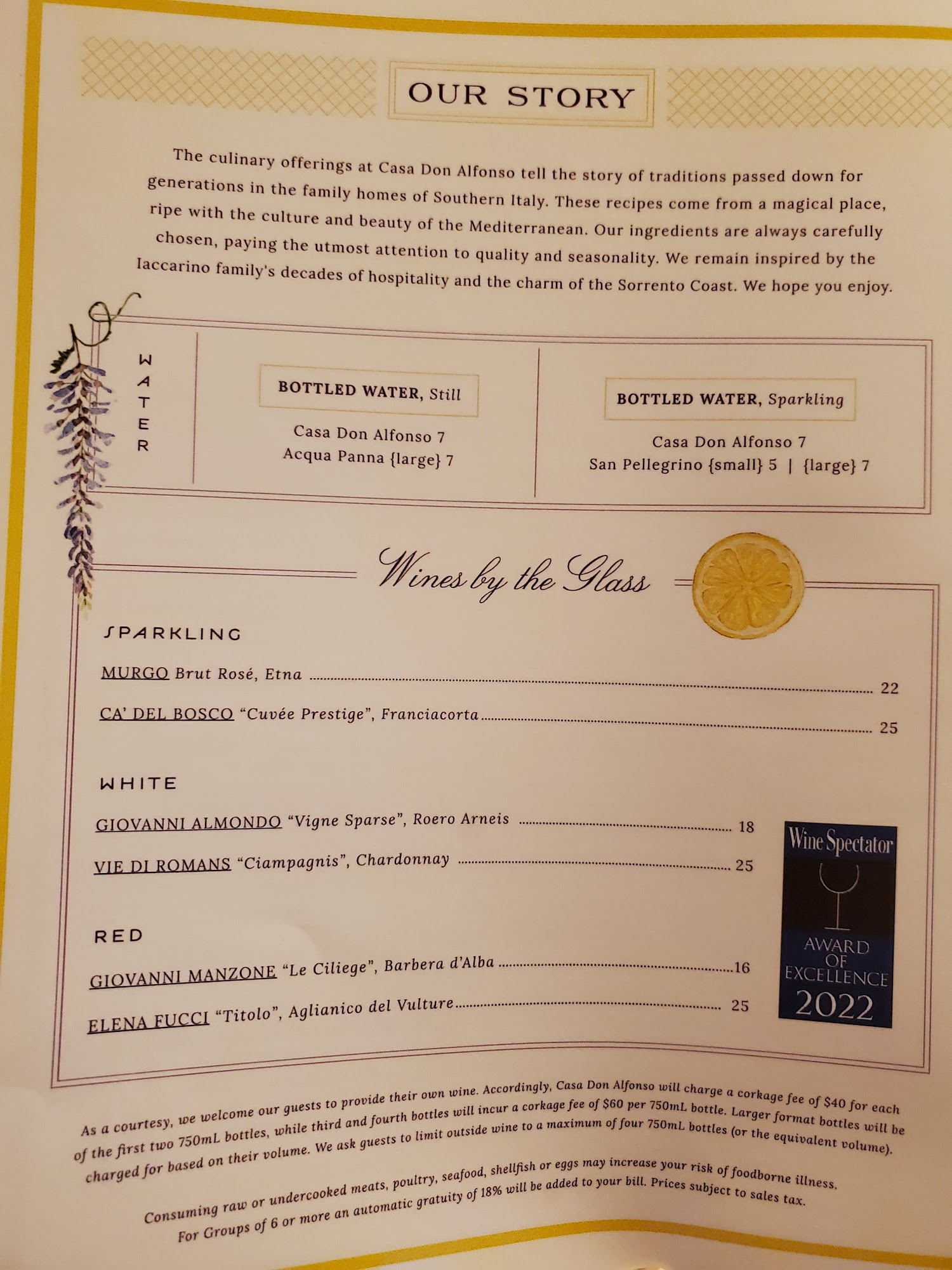 OUR STORY

The culinary offerings at Casa Don Alfonso tell the story of traditions passed down for generations in the family homes of Southern Italy. These recipes come from a magical place, ripe with the culture and beauty of the Mediterranean. Our ingredients are always carefully chosen, paying the utmost attention to quality and seasonality. We remain inspired by the Iaccarino family's decades of hospitality and the charm of the Sorrento Coast. We hope you enjoy.

WATER

BOTTLED WATER, Still

Casa Don Alfonso 7
Acqua Panna {large} 7

BOTTLED WATER, Sparkling

Casa Don Alfonso 7
San Pellegrino {small} 5 | {large} 7

Wines by the Glass

SPARKLING

MURGO Brut Rosé, Etna 22

CA' DEL BOSCO "Cuvée Prestige", Franciacorta 25

WHITE

GIOVANNI ALMONDO "Vigne Sparse", Roero Arneis 18

VIE DI ROMANS "Ciampagnis", Chardonnay 25

RED

GIOVANNI MANZONE "Le Ciliege", Barbera d'Alba 16

ELENA FUCCI "Titolo", Aglianico del Vulture 25

Wine Spectator
AWARD OF EXCELLENCE
2022

As a courtesy, we welcome our guests to provide their own wine. Accordingly, Casa Don Alfonso will charge a corkage fee of $40 for each of the first two 750mL bottles, while third and fourth bottles will incur a corkage fee of $60 per 750mL bottle. Larger format bottles will be charged for based on their volume. We ask guests to limit outside wine to a maximum of four 750mL bottles (or the equivalent volume).

Consuming raw or undercooked meats, poultry, seafood, shellfish or eggs may increase your risk of foodborne illness.
For Groups of 6 or more an automatic gratuity of 18% will be added to your bill. Prices subject to sales tax.